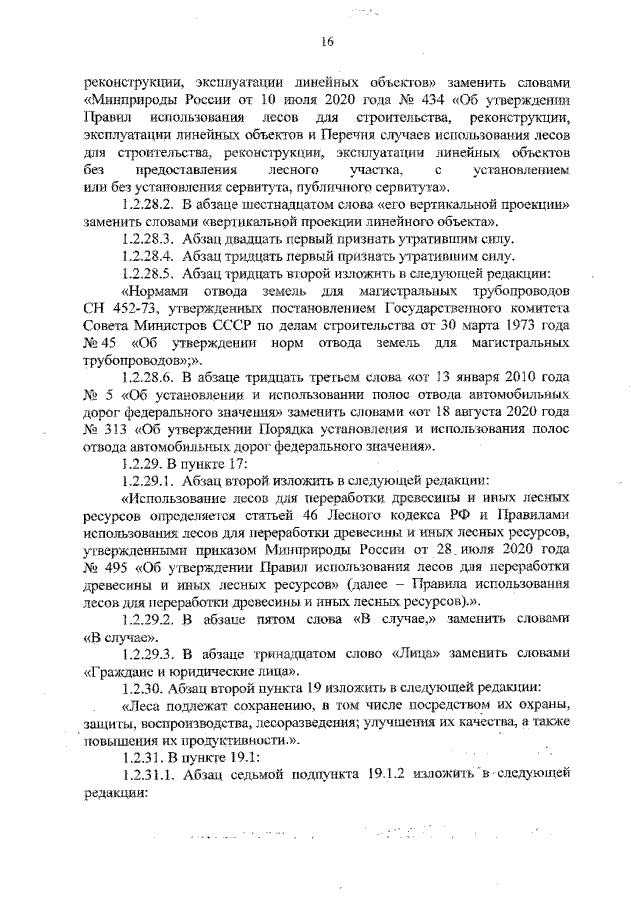 16

реконструкции, эксплуатации линейных объектов» заменить словами «Минприроды России от 10 июля 2020 года № 434 «Об утверждении Правил использования лесов для строительства, реконструкции, эксплуатации линейных объектов и Перечня случаев использования лесов для строительства, реконструкции, эксплуатации линейных объектов без предоставления лесного участка, с установлением или без установления сервитута, публичного сервитута».

1.2.28.2. В абзаце шестнадцатом слова «его вертикальной проекции» заменить словами «вертикальной проекции линейного объекта».

1.2.28.3. Абзац двадцать первый признать утратившим силу.

1.2.28.4. Абзац тридцать первый признать утратившим силу.

1.2.28.5. Абзац тридцать второй изложить в следующей редакции:

«Нормами отвода земель для магистральных трубопроводов СН 452-73, утвержденных постановлением Государственного комитета Совета Министров СССР по делам строительства от 30 марта 1973 года № 45 «Об утверждении норм отвода земель для магистральных трубопроводов»;».

1.2.28.6. В абзаце тридцать третьем слова «от 13 января 2010 года № 5 «Об установлении и использовании полос отвода автомобильных дорог федерального значения» заменить словами «от 18 августа 2020 года № 313 «Об утверждении Порядка установления и использования полос отвода автомобильных дорог федерального значения».

1.2.29. В пункте 17:

1.2.29.1. Абзац второй изложить в следующей редакции:

«Использование лесов для переработки древесины и иных лесных ресурсов определяется статьей 46 Лесного кодекса РФ и Правилами использования лесов для переработки древесины и иных лесных ресурсов, утвержденными приказом Минприроды России от 28 июля 2020 года № 495 «Об утверждении Правил использования лесов для переработки древесины и иных лесных ресурсов» (далее – Правила использования лесов для переработки древесины и иных лесных ресурсов).».

1.2.29.2. В абзаце пятом слова «В случае,» заменить словами «В случае».

1.2.29.3. В абзаце тринадцатом слово «Лица» заменить словами «Граждане и юридические лица».

1.2.30. Абзац второй пункта 19 изложить в следующей редакции:

«Леса подлежат сохранению, в том числе посредством их охраны, защиты, воспроизводства, лесоразведения; улучшения их качества, а также повышения их продуктивности.».

1.2.31. В пункте 19.1:

1.2.31.1. Абзац седьмой подпункта 19.1.2 изложить в следующей редакции: